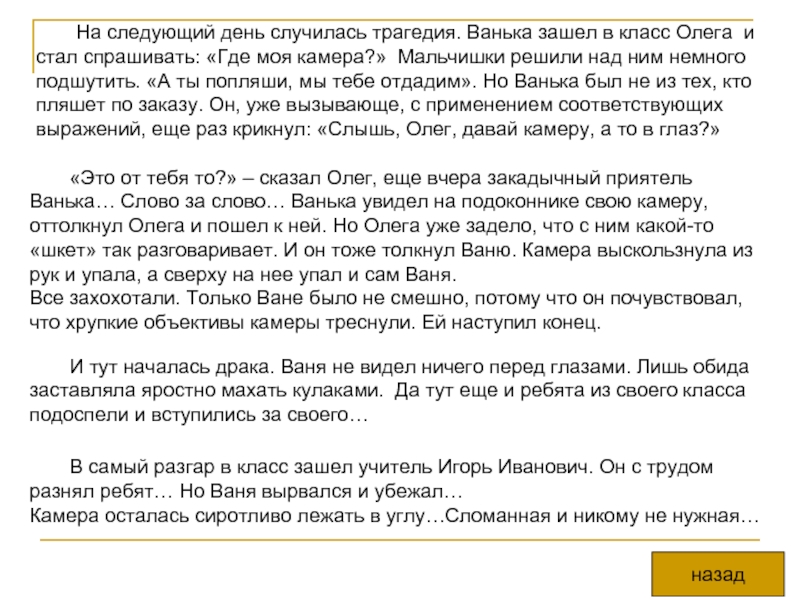 На следующий день случилась трагедия. Ванька зашел в класс Олега и стал спрашивать: «Где моя камера?» Мальчишки решили над ним немного подшутить. «А ты попляши, мы тебе отдадим». Но Ванька был не из тех, кто пляшет по заказу. Он, уже вызывающе, с применением соответствующих выражений, еще раз крикнул: «Слышь, Олег, давай камеру, а то в глаз?»

«Это от тебя то?» – сказал Олег, еще вчера закадычный приятель Ванька… Слово за слово… Ванька увидел на подоконнике свою камеру, оттолкнул Олега и пошел к ней. Но Олега уже задело, что с ним какой-то «шкет» так разговаривает. И он тоже толкнул Ваню. Камера выскользнула из рук и упала, а сверху на нее упал и сам Ваня.
Все захохотали. Только Ване было не смешно, потому что он почувствовал, что хрупкие объективы камеры треснули. Ей наступил конец.

И тут началась драка. Ваня не видел ничего перед глазами. Лишь обида заставляла яростно махать кулаками. Да тут еще и ребята из своего класса подоспели и вступились за своего…

В самый разгар в класс зашел учитель Игорь Иванович. Он с трудом разнял ребят… Но Ваня вырвался и убежал…
Камера осталась сиротливо лежать в углу…Сломанная и никому не нужная…

назад